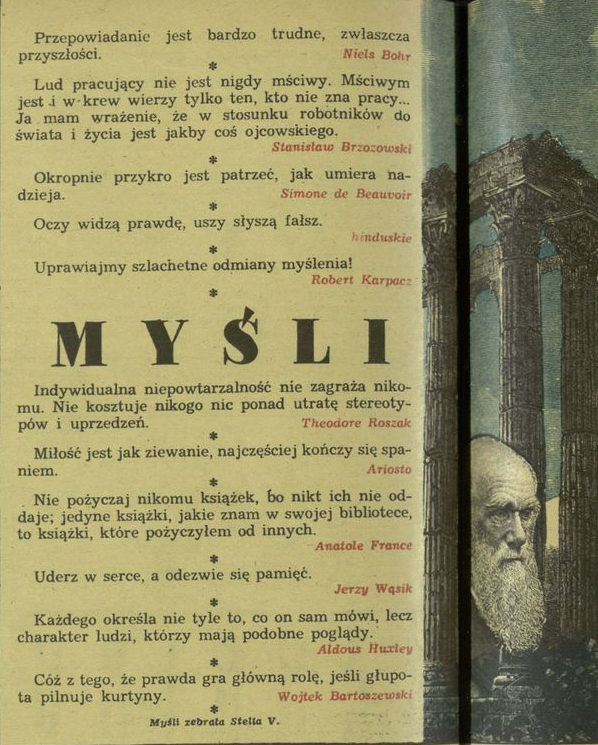 Przepowiadanie jest bardzo trudne, zwłaszcza przyszłości.
Niels Bohr

*

Lud pracujący nie jest nigdy mściwy. Mściwym jest i w krew wierzy tylko ten, kto nie zna pracy... Ja mam wrażenie, że w stosunku robotników do świata i życia jest jakby coś ojcowskiego.
Stanisław Brzozowski

*

Okropnie przykro jest patrzeć, jak umiera nadzieja.
Simone de Beauvoir

*

Oczy widzą prawdę, uszy słyszą fałsz.
hinduskie

*

Uprawiajmy szlachetne odmiany myślenia!
Robert Karpacz

*

MYŚLI

Indywidualna niepowtarzalność nie zagraża nikomu. Nie kosztuje nikogo nic ponad utratę stereotypów i uprzedzeń.
Theodore Roszak

*

Miłość jest jak ziewanie, najczęściej kończy się spaniem.
Ariosto

*

Nie pożyczaj nikomu książek, bo nikt ich nie oddaje; jedyne książki, jakie znam w swojej bibliotece, to książki, które pożyczyłem od innych.
Anatole France

*

Uderz w serce, a odezwie się pamięć.
Jerzy Wąsik

*

Każdego określa nie tyle to, co on sam mówi, lecz charakter ludzi, którzy mają podobne poglądy.
Aldous Huxley

*

Cóż z tego, że prawda gra główną rolę, jeśli głupota pilnuje kurtyny.
Wojtek Bartoszewski

*

Myśli zebrała Stella V.